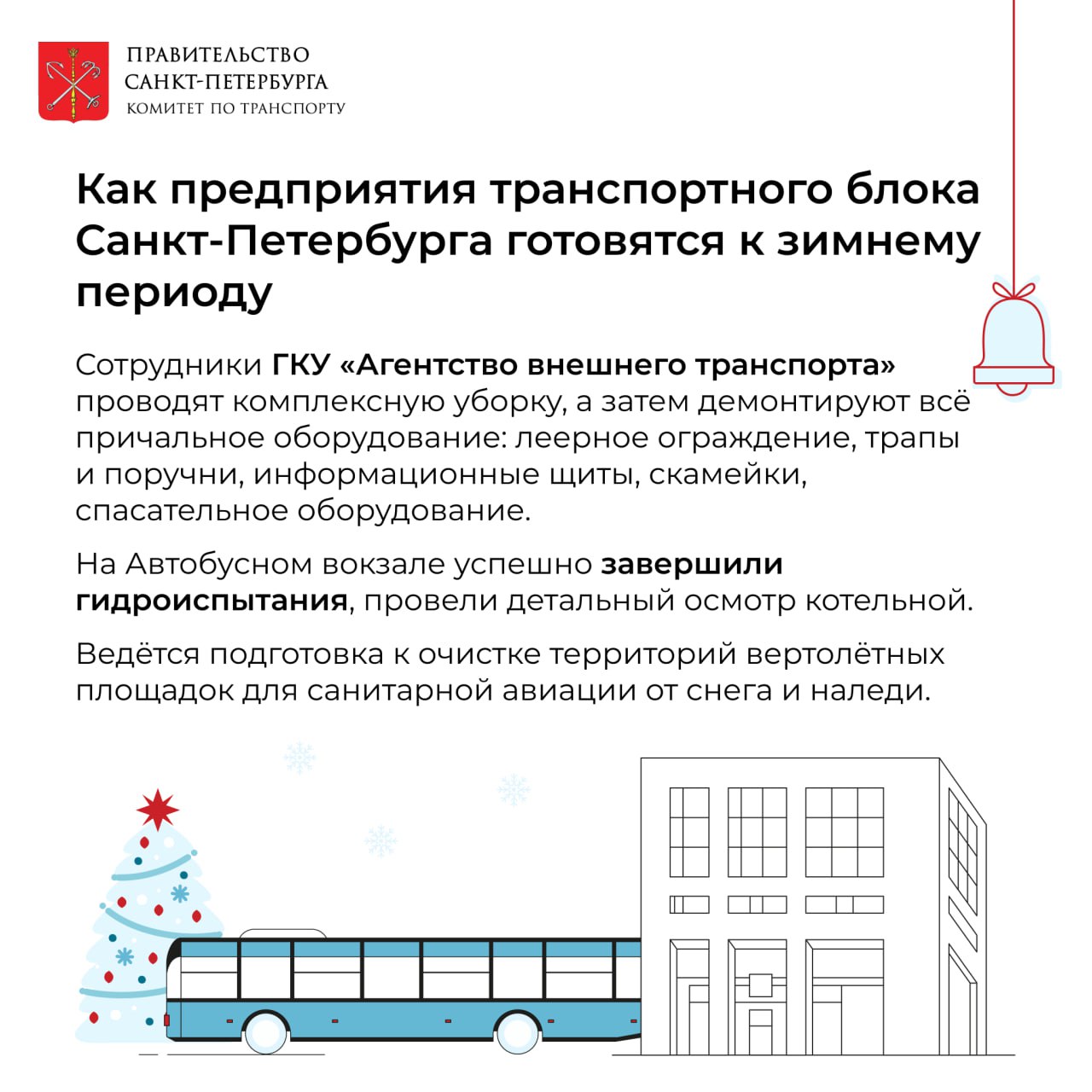 ПРАВИТЕЛЬСТВО САНКТ-ПЕТЕРБУРГА
КОМИТЕТ ПО ТРАНСПОРТУ

Как предприятия транспортного блока Санкт-Петербурга готовятся к зимнему периоду

Сотрудники ГКУ «Агентство внешнего транспорта» проводят комплексную уборку, а затем демонтируют всё причальное оборудование: леерное ограждение, трапы и поручни, информационные щиты, скамейки, спасательное оборудование.

На Автобусном вокзале успешно завершили гидроиспытания, провели детальный осмотр котельной.

Ведётся подготовка к очистке территорий вертолётных площадок для санитарной авиации от снега и наледи.